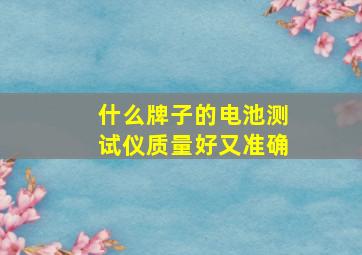 什么牌子的电池测试仪质量好又准确